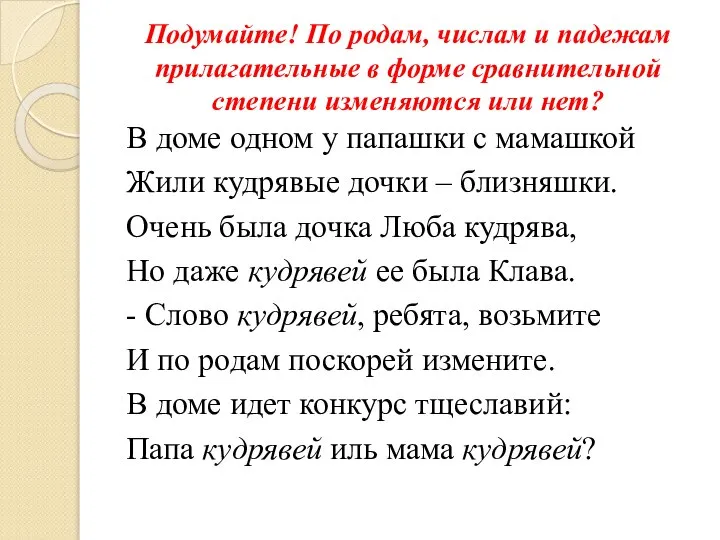 Подумайте! По родам, числам и падежам прилагательные в форме сравнительной степени изменяются или нет?

В доме одном у папашки с мамашкой
Жили кудрявые дочки – близняшки.
Очень была дочка Люба кудрява,
Но даже кудрявей ее была Клава.
- Слово кудрявей, ребята, возьмите
И по родам поскорей измените.
В доме идет конкурс тщеславий:
Папа кудрявей иль мама кудрявей?